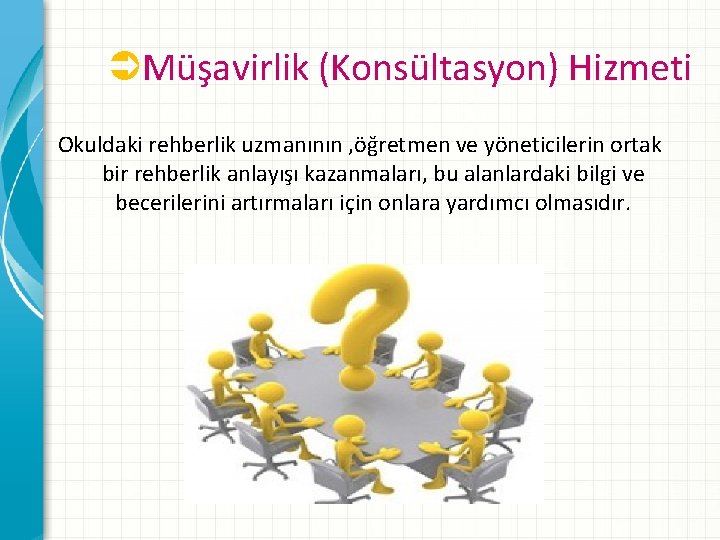 Müşavirlik (Konsültasyon) Hizmeti

Okuldaki rehberlik uzmanının ,öğretmen ve yöneticilerin ortak bir rehberlik anlayışı kazanmaları, bu alanlardaki bilgi ve becerilerini artırmaları için onlara yardımcı olmasıdır.